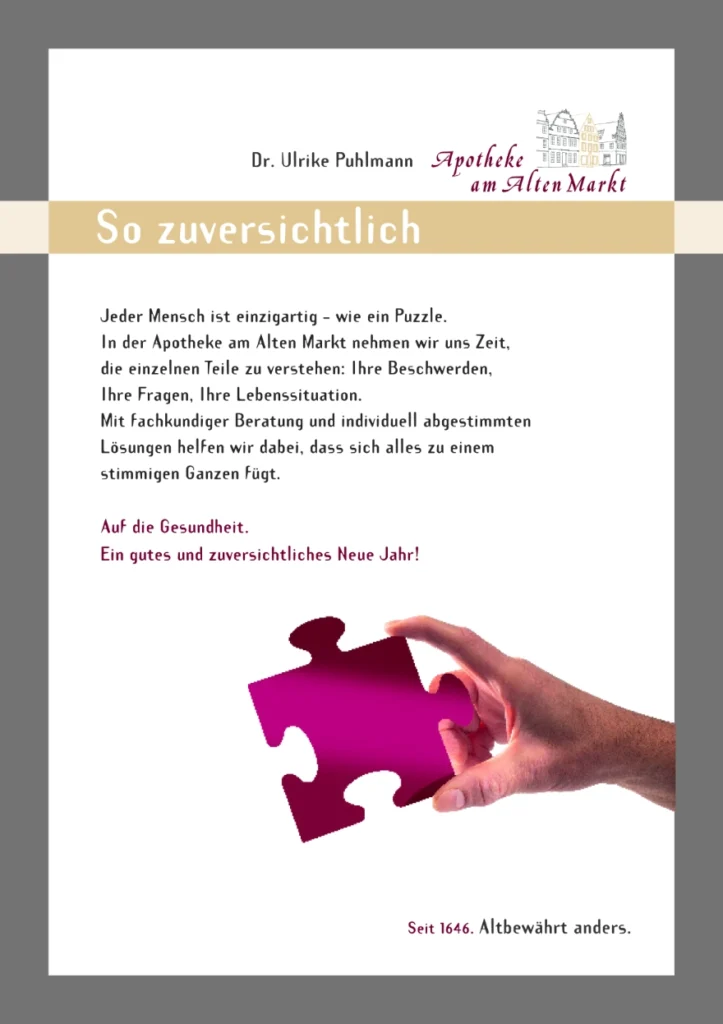 Dr. Ulrike Puhlmann Apotheke am Alten Markt

So zuversichtlich

Jeder Mensch ist einzigartig – wie ein Puzzle. In der Apotheke am Alten Markt nehmen wir uns Zeit, die einzelnen Teile zu verstehen: Ihre Beschwerden, Ihre Fragen, Ihre Lebenssituation. Mit fachkundiger Beratung und individuell abgestimmten Lösungen helfen wir dabei, dass sich alles zu einem stimmigen Ganzen fügt.

Auf die Gesundheit.
Ein gutes und zuversichtliches Neue Jahr!

Seit 1646. Altbewährt anders.